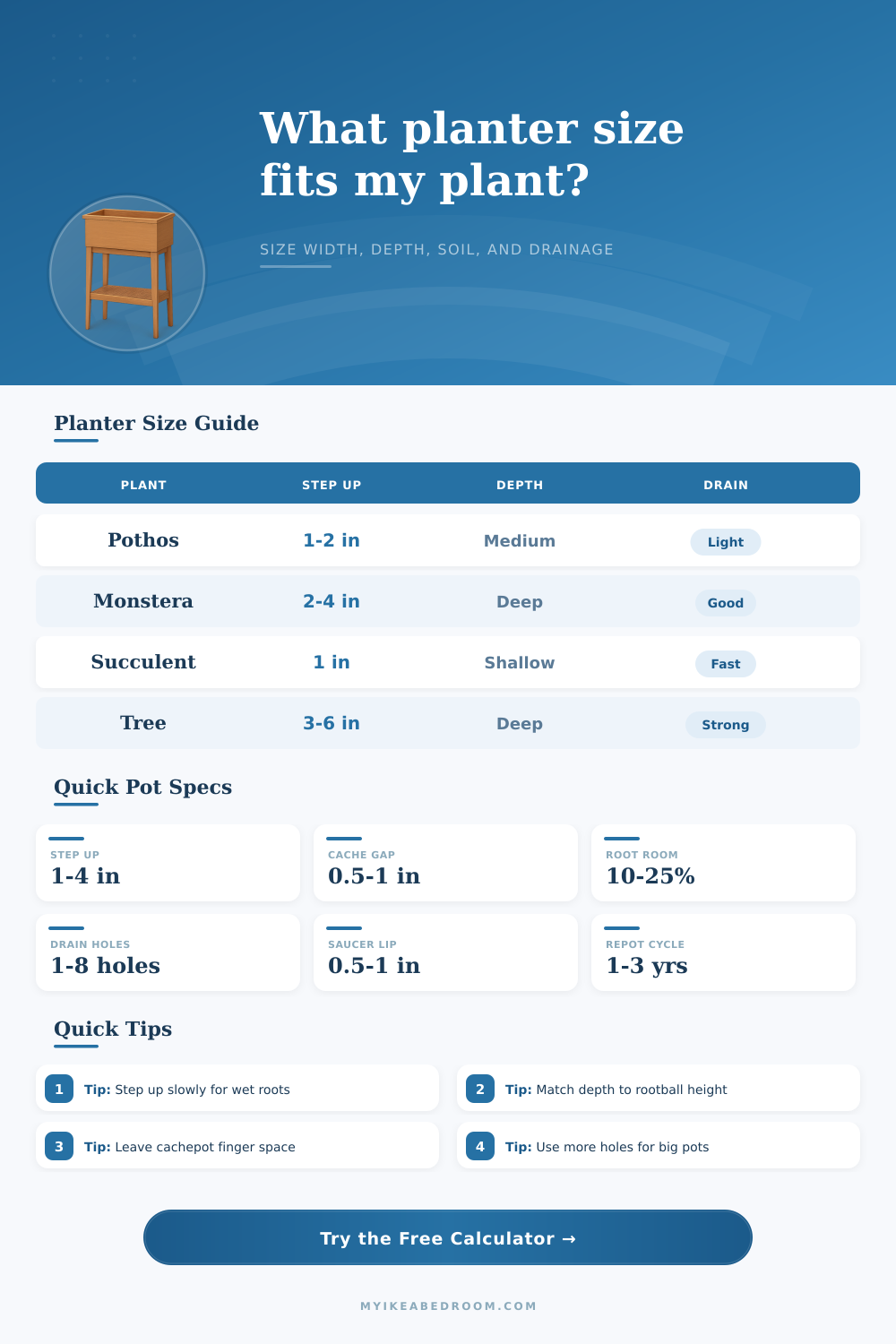 What planter size fits my plant?

SIZE WIDTH, DEPTH, SOIL, AND DRAINAGE

Planter Size Guide

| PLANT | STEP UP | DEPTH | DRAIN |
|---|---|---|---|
| Pothos | 1-2 in | Medium | Light |
| Monstera | 2-4 in | Deep | Good |
| Succulent | 1 in | Shallow | Fast |
| Tree | 3-6 in | Deep | Strong |

Quick Pot Specs

STEP UP
1-4 in

CACHE GAP
0.5-1 in

ROOT ROOM
10-25%

DRAIN HOLES
1-8 holes

SAUCER LIP
0.5-1 in

REPOT CYCLE
1-3 yrs

Quick Tips

1 Tip: Step up slowly for wet roots

2 Tip: Match depth to rootball height

3 Tip: Leave cachepot finger space

4 Tip: Use more holes for big pots

Try the Free Calculator →

MYIKEABEDROOM.COM